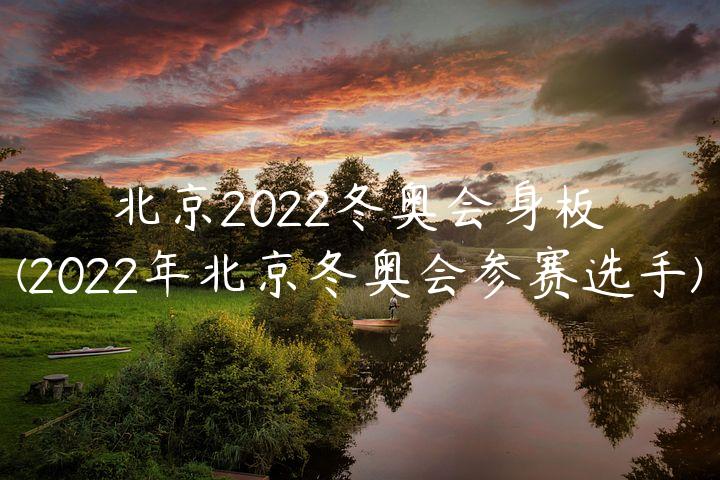 北京2022冬奥会身板
(2022年北京冬奥会参赛选手)